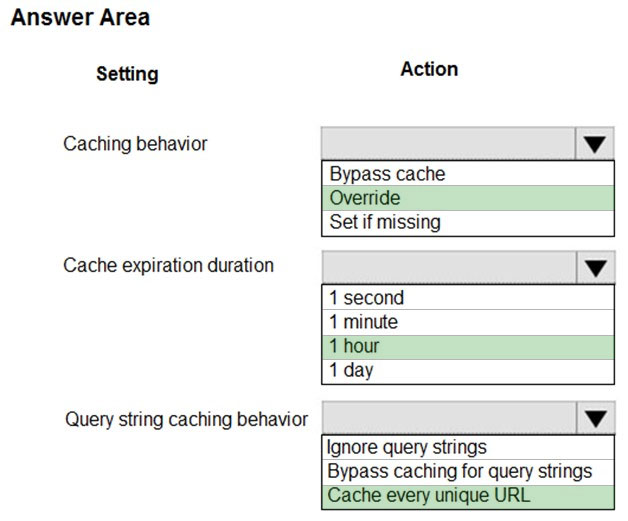 Answer Area

Setting

Action

Caching behavior

Bypass cache
Override
Set if missing

Cache expiration duration

1 second
1 minute
1 hour
1 day

Query string caching behavior

Ignore query strings
Bypass caching for query strings
Cache every unique URL